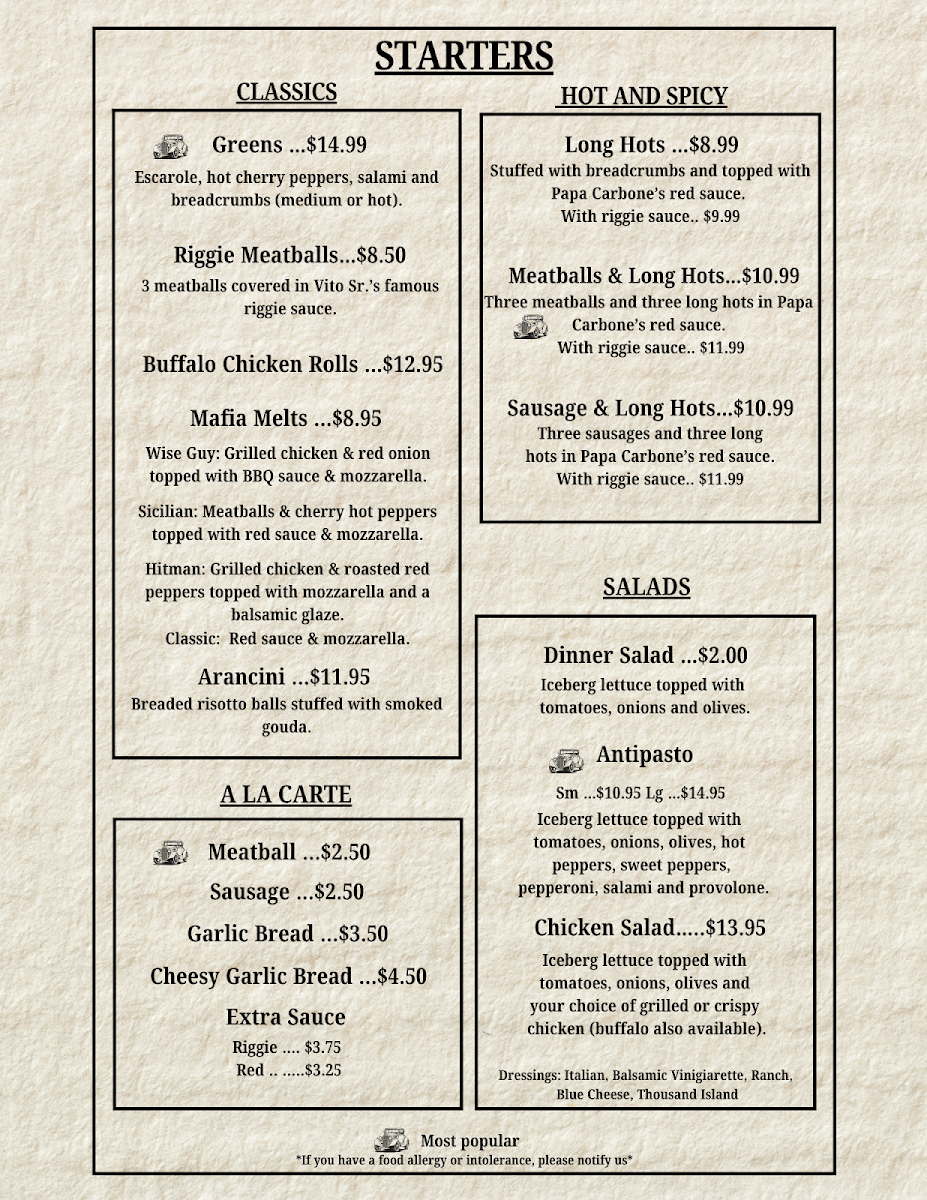 STARTERS

CLASSICS

Greens ...$14.99
Escarole, hot cherry peppers, salami and breadcrumbs (medium or hot).

Riggie Meatballs...$8.50
3 meatballs covered in Vito Sr.'s famous riggie sauce.

Buffalo Chicken Rolls ...$12.95

Mafia Melts ...$8.95
Wise Guy: Grilled chicken & red onion topped with BBQ sauce & mozzarella.

Sicilian: Meatballs & cherry hot peppers topped with red sauce & mozzarella.

Hitman: Grilled chicken & roasted red peppers topped with mozzarella and a balsamic glaze.
Classic: Red sauce & mozzarella.

Arancini ...$11.95
Breaded risotto balls stuffed with smoked gouda.

A LA CARTE

Meatball ...$2.50
Sausage ...$2.50
Garlic Bread ...$3.50
Cheesy Garlic Bread ...$4.50
Extra Sauce
Riggie .... $3.75
Red .. .....$3.25

HOT AND SPICY

Long Hots ...$8.99
Stuffed with breadcrumbs and topped with Papa Carbone's red sauce.
With riggie sauce.. $9.99

Meatballs & Long Hots...$10.99
Three meatballs and three long hots in Papa Carbone's red sauce.
With riggie sauce.. $11.99

Sausage & Long Hots...$10.99
Three sausages and three long hots in Papa Carbone's red sauce.
With riggie sauce.. $11.99

SALADS

Dinner Salad ...$2.00
Iceberg lettuce topped with tomatoes, onions and olives.

Antipasto
Sm ...$10.95 Lg ...$14.95
Iceberg lettuce topped with tomatoes, onions, olives, hot peppers, sweet peppers, pepperoni, salami and provolone.

Chicken Salad.....$13.95
Iceberg lettuce topped with tomatoes, onions, olives and your choice of grilled or crispy chicken (buffalo also available).

Dressings: Italian, Balsamic Vinigiarette, Ranch, Blue Cheese, Thousand Island

Most popular
*If you have a food allergy or intolerance, please notify us*